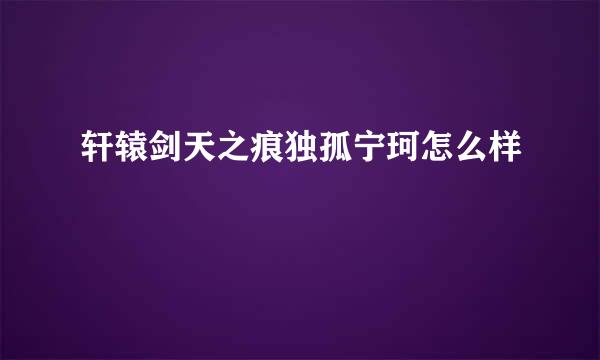 轩辕剑天之痕独孤宁珂怎么样